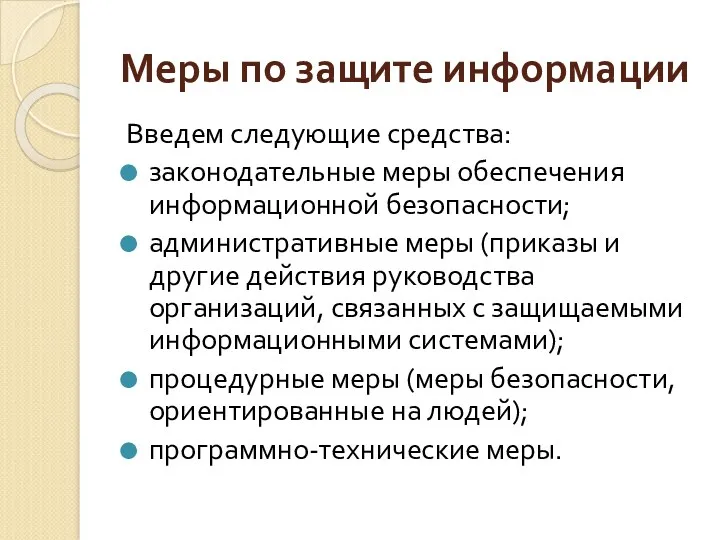 Меры по защите информации

Введем следующие средства:

законодательные меры обеспечения информационной безопасности;

административные меры (приказы и другие действия руководства организаций, связанных с защищаемыми информационными системами);

процедурные меры (меры безопасности, ориентированные на людей);

программно-технические меры.